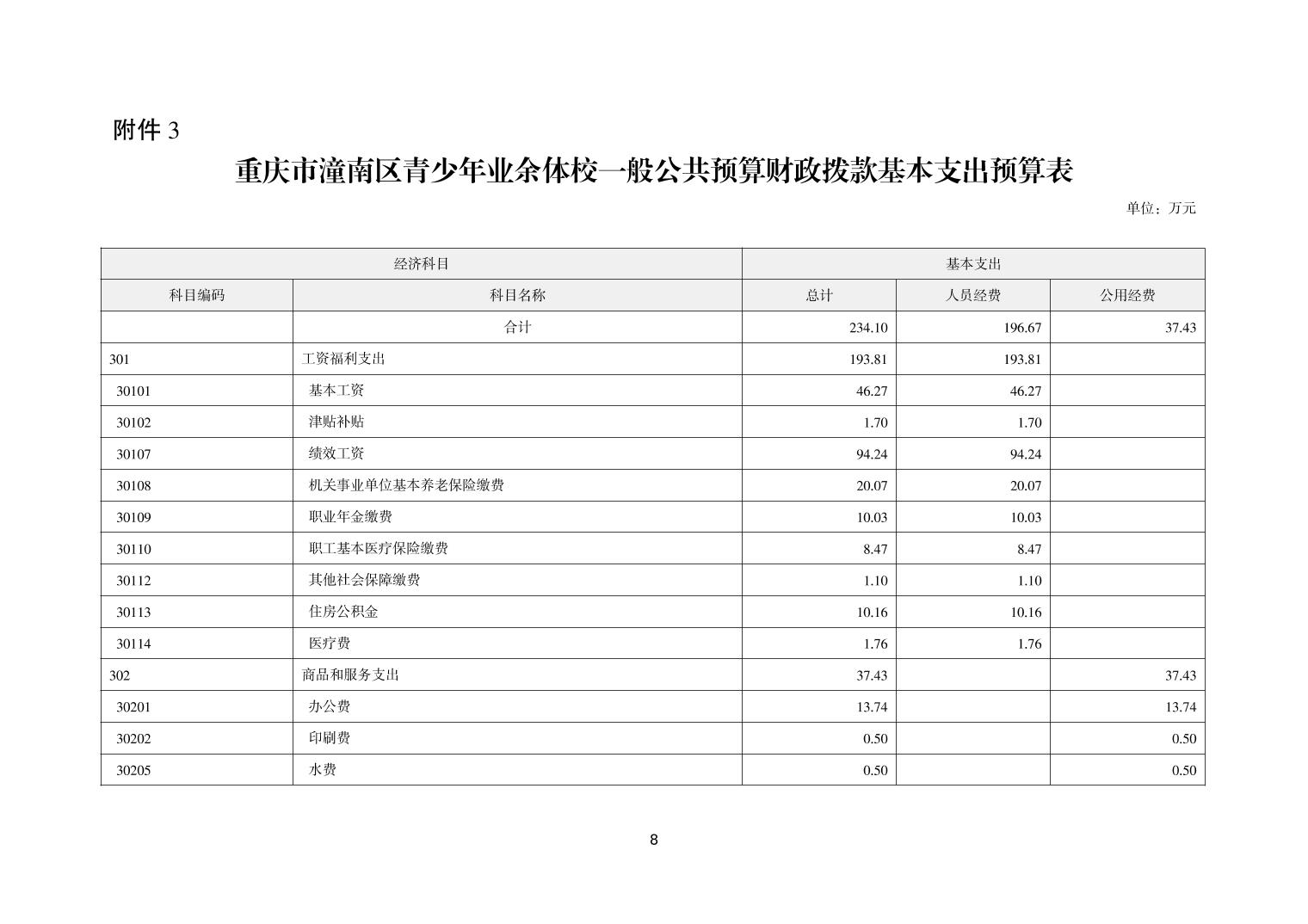 附件 3

重庆市潼南区青少年业余体校一般公共预算财政拨款基本支出预算表

单位：万元

| 经济科目 | | 基本支出 | | |
|---|---|---|---|---|
| 科目编码 | 科目名称 | 总计 | 人员经费 | 公用经费 |
| | 合计 | 234.10 | 196.67 | 37.43 |
| 301 | 工资福利支出 | 193.81 | 193.81 | |
| 30101 | 基本工资 | 46.27 | 46.27 | |
| 30102 | 津贴补贴 | 1.70 | 1.70 | |
| 30107 | 绩效工资 | 94.24 | 94.24 | |
| 30108 | 机关事业单位基本养老保险缴费 | 20.07 | 20.07 | |
| 30109 | 职业年金缴费 | 10.03 | 10.03 | |
| 30110 | 职工基本医疗保险缴费 | 8.47 | 8.47 | |
| 30112 | 其他社会保障缴费 | 1.10 | 1.10 | |
| 30113 | 住房公积金 | 10.16 | 10.16 | |
| 30114 | 医疗费 | 1.76 | 1.76 | |
| 302 | 商品和服务支出 | 37.43 | | 37.43 |
| 30201 | 办公费 | 13.74 | | 13.74 |
| 30202 | 印刷费 | 0.50 | | 0.50 |
| 30205 | 水费 | 0.50 | | 0.50 |

8